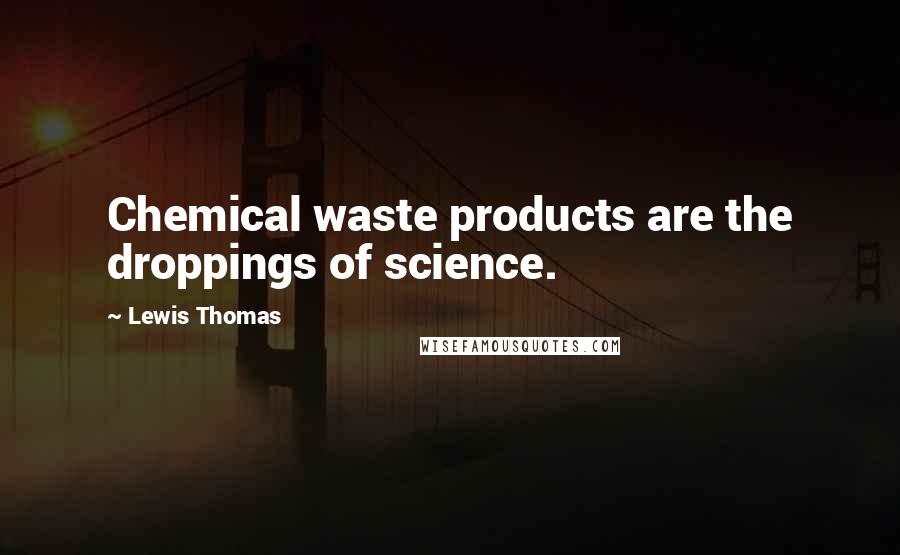 Chemical waste products are the droppings of science.

~ Lewis Thomas

WISEFAMOUSQUOTES.COM